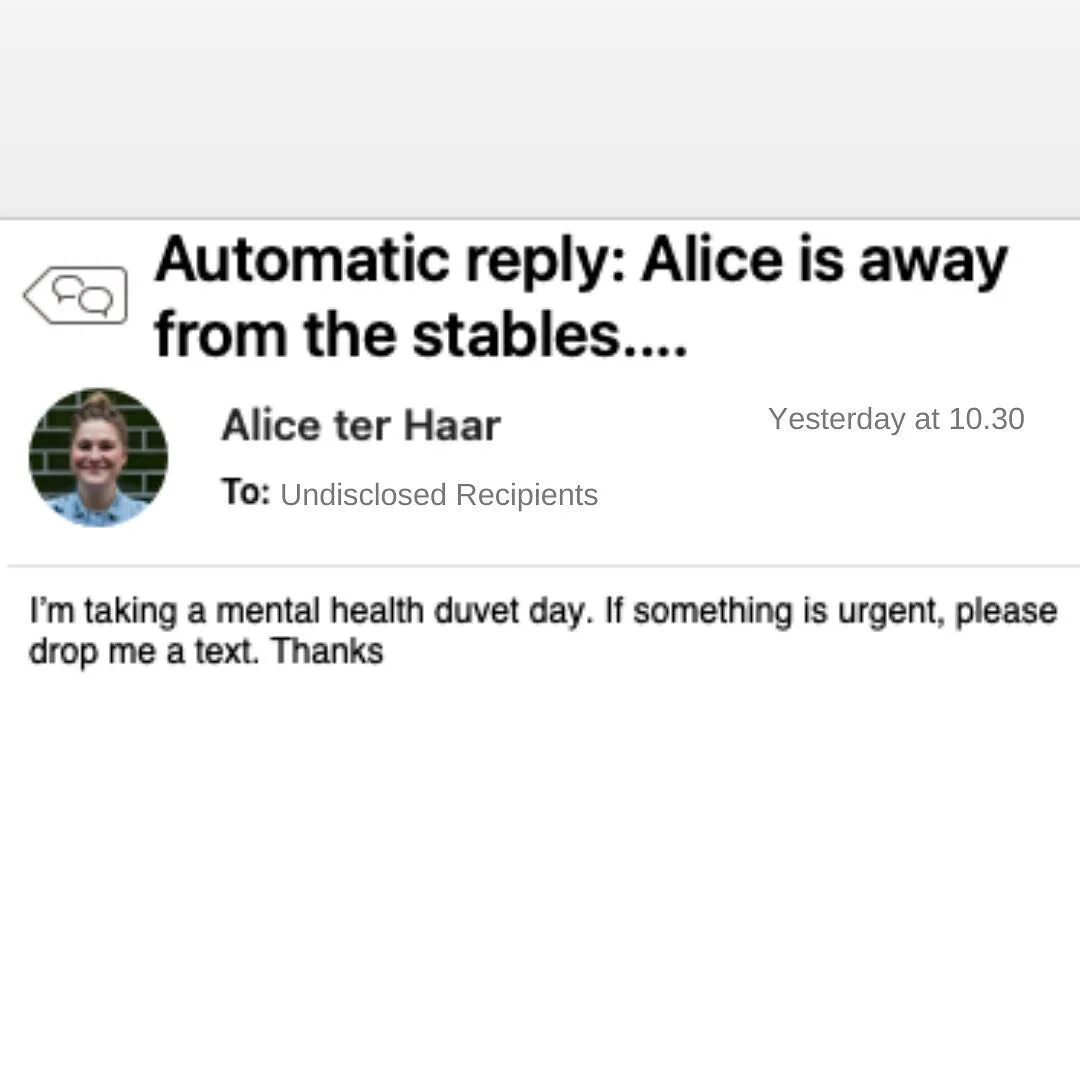 Automatic reply: Alice is away from the stables....

Alice ter Haar

Yesterday at 10.30

To: Undisclosed Recipients

I'm taking a mental health duvet day. If something is urgent, please drop me a text. Thanks